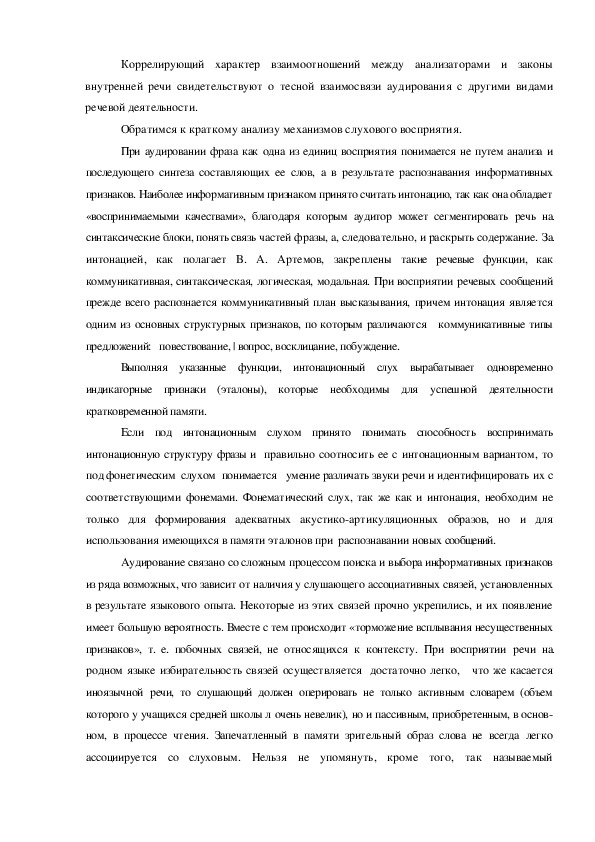 Коррелирующий характер взаимоотношений между анализаторами и законы внутренней речи свидетельствуют о тесной взаимосвязи аудирования с другими видами речевой деятельности.

Обратимся к краткому анализу механизмов слухового восприятия.

При аудировании фраза как одна из единиц восприятия понимается не путем анализа и последующего синтеза составляющих ее слов, а в результате распознавания информативных признаков. Наиболее информативным признаком принято считать интонацию, так как она обладает «воспринимаемыми качествами», благодаря которым аудитор может сегментировать речь на синтаксические блоки, понять связь частей фразы, а, следовательно, и раскрыть содержание. За интонацией, как полагает В. А. Артемов, закреплены такие речевые функции, как коммуникативная, синтаксическая, логическая, модальная. При восприятии речевых сообщений прежде всего распознается коммуникативный план высказывания, причем интонация является одним из основных структурных признаков, по которым различаются коммуникативные типы предложений: повествование, | вопрос, восклицание, побуждение.

Выполняя указанные функции, интонационный слух вырабатывает одновременно индикаторные признаки (эталоны), которые необходимы для успешной деятельности кратковременной памяти.

Если под интонационным слухом принято понимать способность воспринимать интонационную структуру фразы и правильно соотносить ее с интонационным вариантом, то под фонетическим слухом понимается умение различать звуки речи и идентифицировать их с соответствующими фонемами. Фонематический слух, так же как и интонация, необходим не только для формирования адекватных акустико-артикуляционных образов, но и для использования имеющихся в памяти эталонов при распознавании новых сообщений.

Аудирование связано со сложным процессом поиска и выбора информативных признаков из ряда возможных, что зависит от наличия у слушающего ассоциативных связей, установленных в результате языкового опыта. Некоторые из этих связей прочно укрепились, и их появление имеет большую вероятность. Вместе с тем происходит «торможение всплывания несущественных признаков», т. е. побочных связей, не относящихся к контексту. При восприятии речи на родном языке избирательность связей осуществляется достаточно легко, что же касается иноязычной речи, то слушающий должен оперировать не только активным словарем (объем которого у учащихся средней школы л очень невелик), но и пассивным, приобретенным, в основном, в процессе чтения. Запечатленный в памяти зрительный образ слова не всегда легко ассоциируется со слуховым. Нельзя не упомянуть, кроме того, так называемый